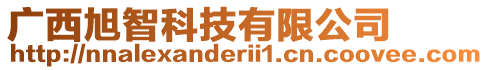 广西旭智科技有限公司
http://nnalexanderii1.cn.coovee.com